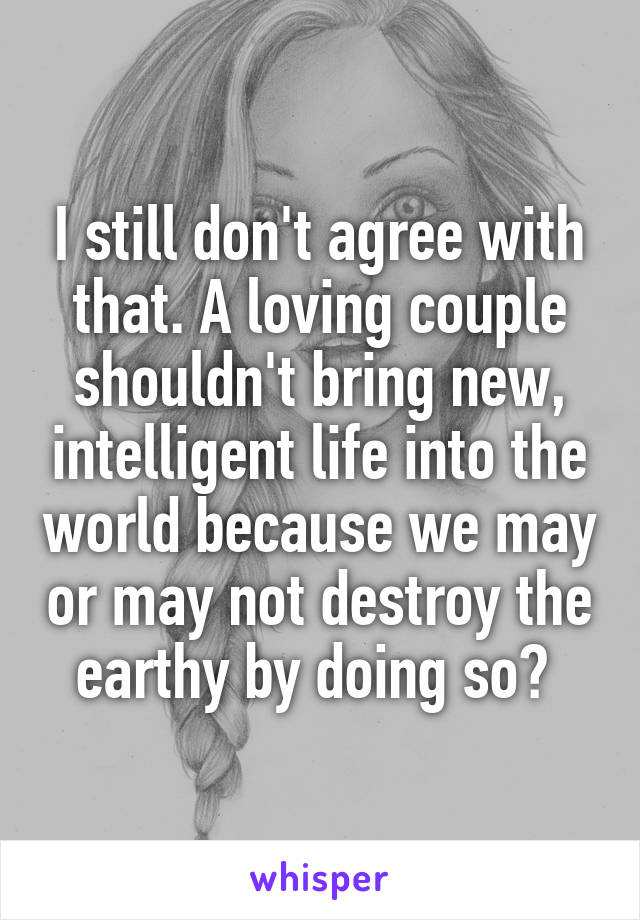 I still don't agree with that. A loving couple shouldn't bring new, intelligent life into the world because we may or may not destroy the earthy by doing so?

whisper